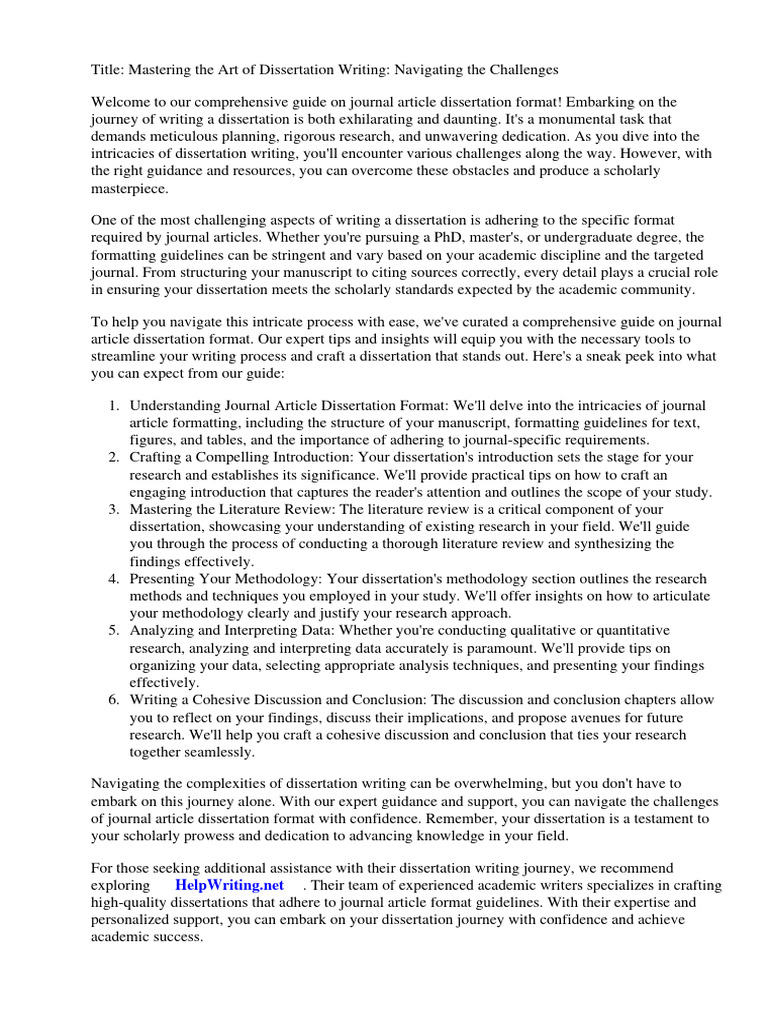 Title: Mastering the Art of Dissertation Writing: Navigating the Challenges

Welcome to our comprehensive guide on journal article dissertation format! Embarking on the journey of writing a dissertation is both exhilarating and daunting. It's a monumental task that demands meticulous planning, rigorous research, and unwavering dedication. As you dive into the intricacies of dissertation writing, you'll encounter various challenges along the way. However, with the right guidance and resources, you can overcome these obstacles and produce a scholarly masterpiece.

One of the most challenging aspects of writing a dissertation is adhering to the specific format required by journal articles. Whether you're pursuing a PhD, master's, or undergraduate degree, the formatting guidelines can be stringent and vary based on your academic discipline and the targeted journal. From structuring your manuscript to citing sources correctly, every detail plays a crucial role in ensuring your dissertation meets the scholarly standards expected by the academic community.

To help you navigate this intricate process with ease, we've curated a comprehensive guide on journal article dissertation format. Our expert tips and insights will equip you with the necessary tools to streamline your writing process and craft a dissertation that stands out. Here's a sneak peek into what you can expect from our guide:

1. Understanding Journal Article Dissertation Format: We'll delve into the intricacies of journal article formatting, including the structure of your manuscript, formatting guidelines for text, figures, and tables, and the importance of adhering to journal-specific requirements.
2. Crafting a Compelling Introduction: Your dissertation's introduction sets the stage for your research and establishes its significance. We'll provide practical tips on how to craft an engaging introduction that captures the reader's attention and outlines the scope of your study.
3. Mastering the Literature Review: The literature review is a critical component of your dissertation, showcasing your understanding of existing research in your field. We'll guide you through the process of conducting a thorough literature review and synthesizing the findings effectively.
4. Presenting Your Methodology: Your dissertation's methodology section outlines the research methods and techniques you employed in your study. We'll offer insights on how to articulate your methodology clearly and justify your research approach.
5. Analyzing and Interpreting Data: Whether you're conducting qualitative or quantitative research, analyzing and interpreting data accurately is paramount. We'll provide tips on organizing your data, selecting appropriate analysis techniques, and presenting your findings effectively.
6. Writing a Cohesive Discussion and Conclusion: The discussion and conclusion chapters allow you to reflect on your findings, discuss their implications, and propose avenues for future research. We'll help you craft a cohesive discussion and conclusion that ties your research together seamlessly.

Navigating the complexities of dissertation writing can be overwhelming, but you don't have to embark on this journey alone. With our expert guidance and support, you can navigate the challenges of journal article dissertation format with confidence. Remember, your dissertation is a testament to your scholarly prowess and dedication to advancing knowledge in your field.

For those seeking additional assistance with their dissertation writing journey, we recommend exploring HelpWriting.net . Their team of experienced academic writers specializes in crafting high-quality dissertations that adhere to journal article format guidelines. With their expertise and personalized support, you can embark on your dissertation journey with confidence and achieve academic success.